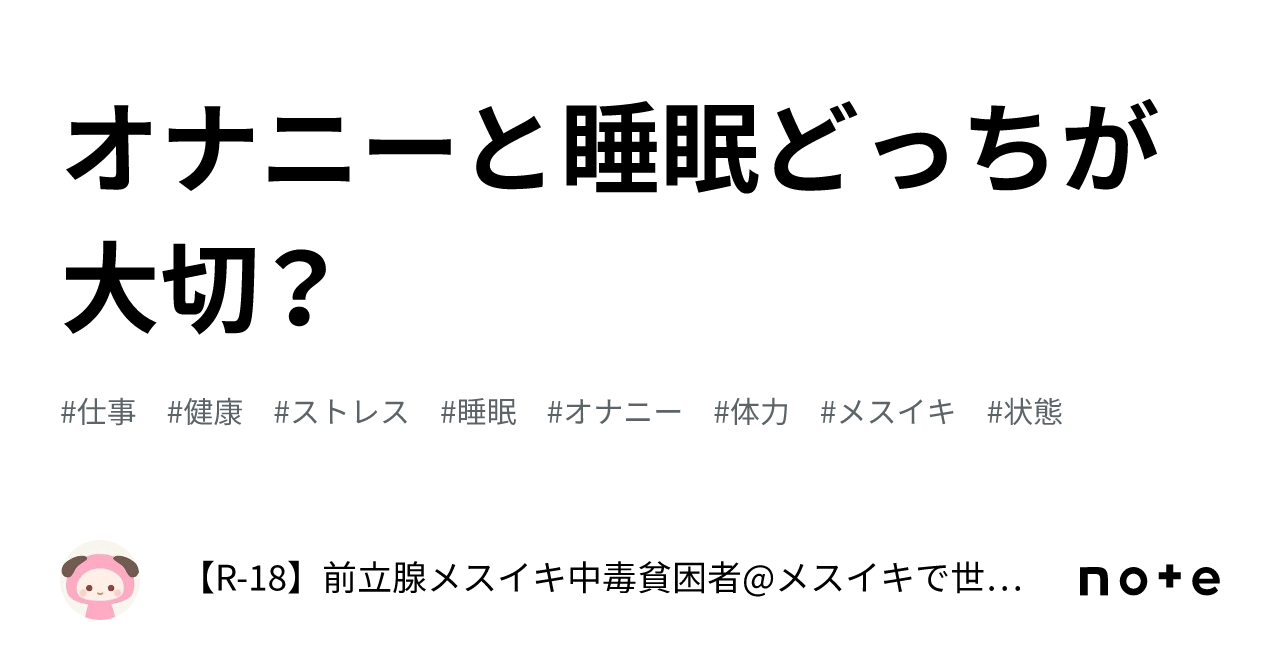 オナニーと睡眠どっちが大切？

#仕事　#健康　#ストレス　#睡眠　#オナニー　#体力　#メスイキ　#状態

【R-18】前立腺メスイキ中毒貧困者@メスイキで世…

note